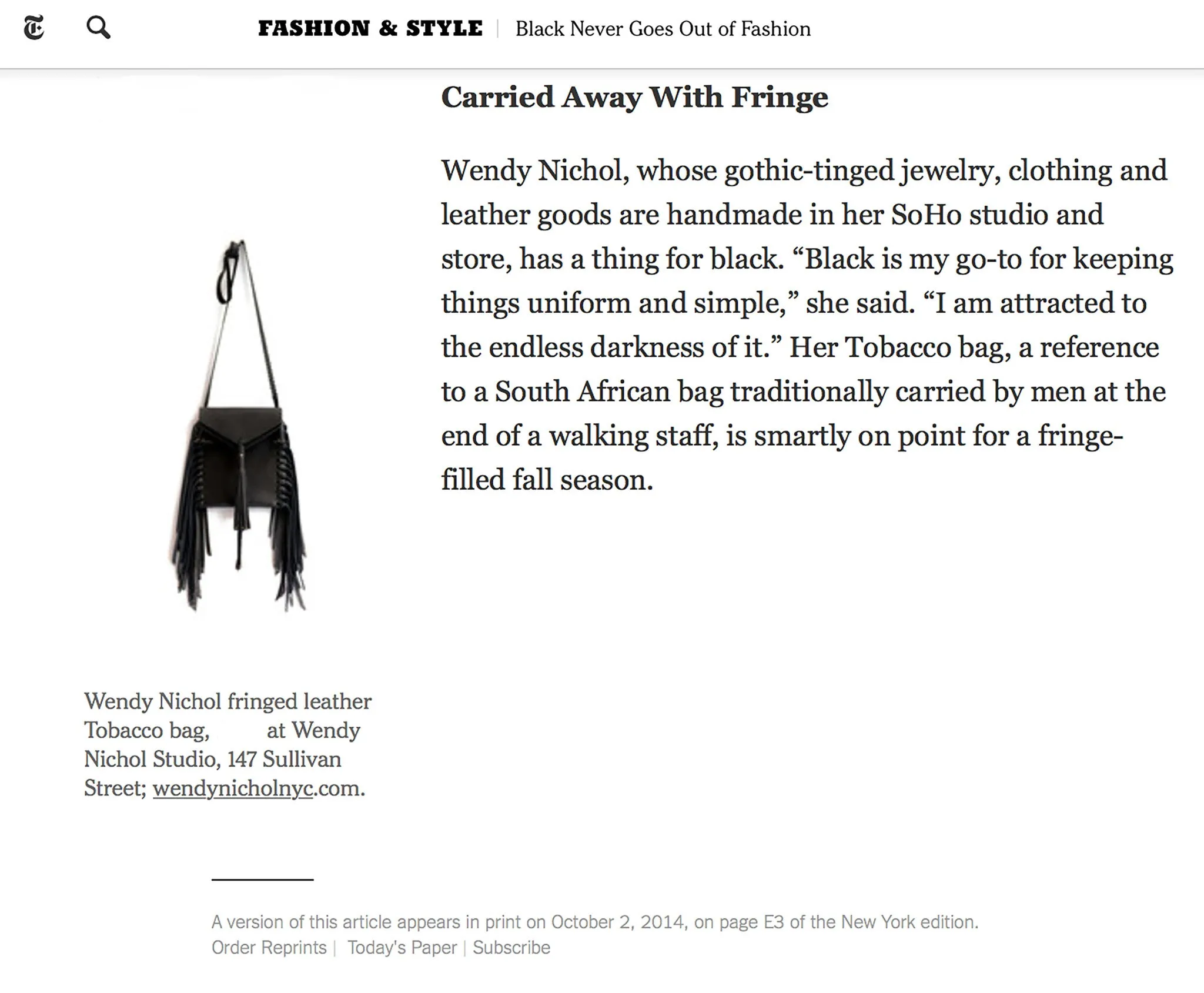 FASHION & STYLE | Black Never Goes Out of Fashion

Carried Away With Fringe

Wendy Nichol, whose gothic-tinged jewelry, clothing and leather goods are handmade in her SoHo studio and store, has a thing for black. “Black is my go-to for keeping things uniform and simple,” she said. “I am attracted to the endless darkness of it.” Her Tobacco bag, a reference to a South African bag traditionally carried by men at the end of a walking staff, is smartly on point for a fringe-filled fall season.

Wendy Nichol fringed leather Tobacco bag, at Wendy Nichol Studio, 147 Sullivan Street; wendynicholnyc.com.

A version of this article appears in print on October 2, 2014, on page E3 of the New York edition.
Order Reprints | Today's Paper | Subscribe